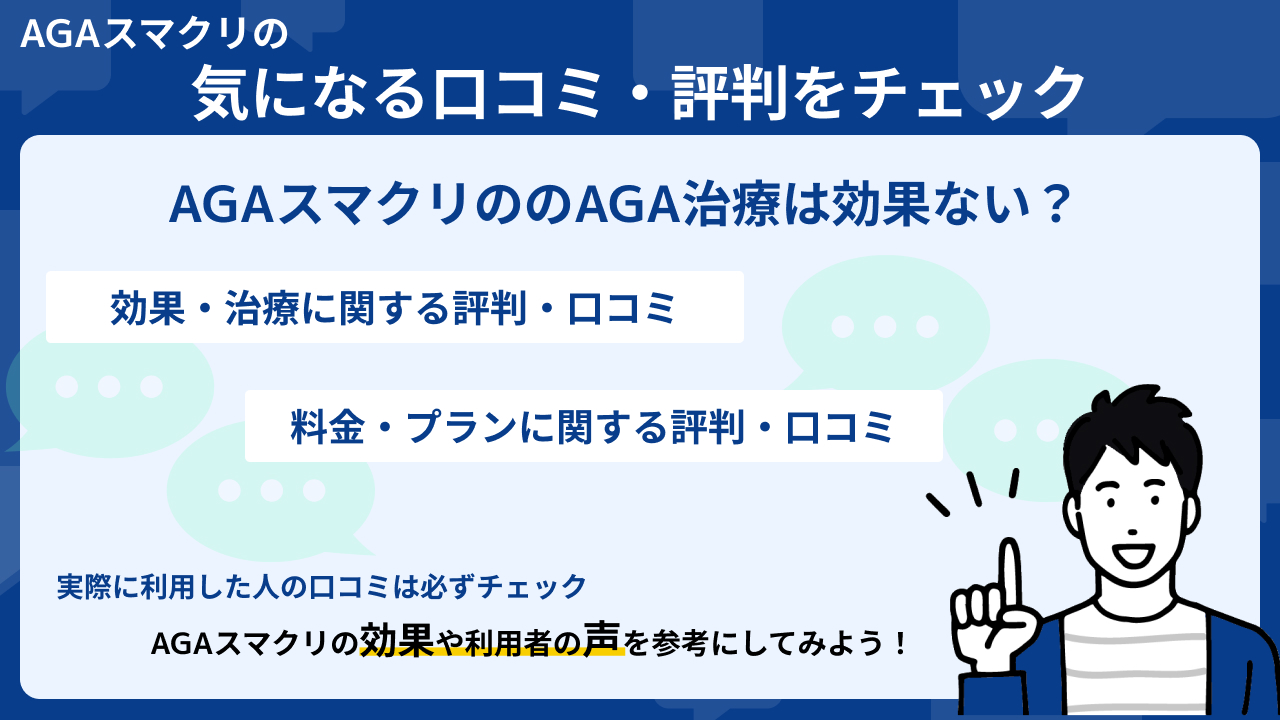 AGAスマクリの
気になる口コミ・評判をチェック

AGAスマクリののAGA治療は効果ない？

効果・治療に関する評判・口コミ

料金・プランに関する評判・口コミ

実際に利用した人の口コミは必ずチェック

AGAスマクリの効果や利用者の声を参考にしてみよう！